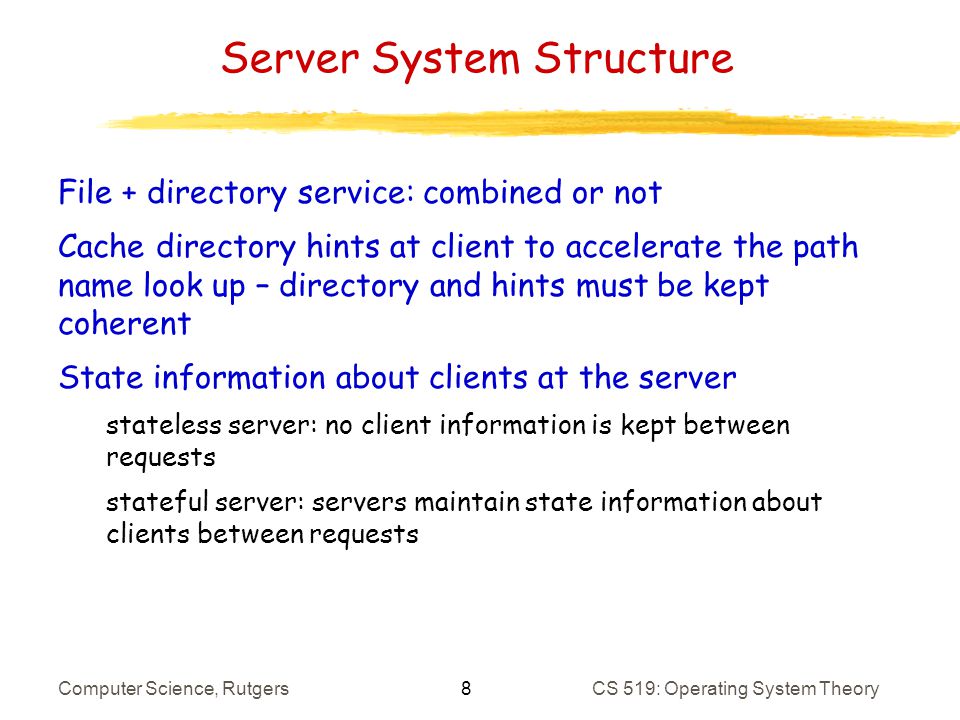 Server System Structure

File + directory service: combined or not

Cache directory hints at client to accelerate the path name look up – directory and hints must be kept coherent

State information about clients at the server

stateless server: no client information is kept between requests

stateful server: servers maintain state information about clients between requests

Computer Science, Rutgers

8

CS 519: Operating System Theory